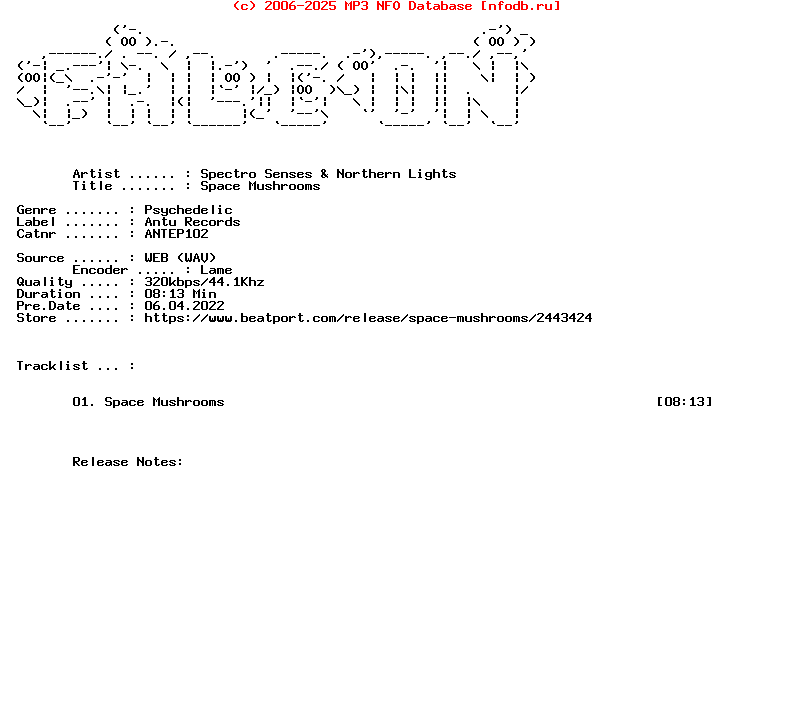 (c) 2006-2025 MP3 NFO Database [nfodb.ru]

Artist ...... : Spectro Senses & Northern Lights
Title ....... : Space Mushrooms

Genre ....... : Psychedelic
Label ....... : Antu Records
Catnr ....... : ANTEP102

Source ...... : WEB (WAV)
Encoder ..... : Lame
Quality ..... : 320kbps/44.1Khz
Duration .... : 08:13 Min
Pre.Date .... : 06.04.2022
Store ....... : https://www.beatport.com/release/space-mushrooms/2443424

Tracklist ... :

01. Space Mushrooms [08:13]

Release Notes: